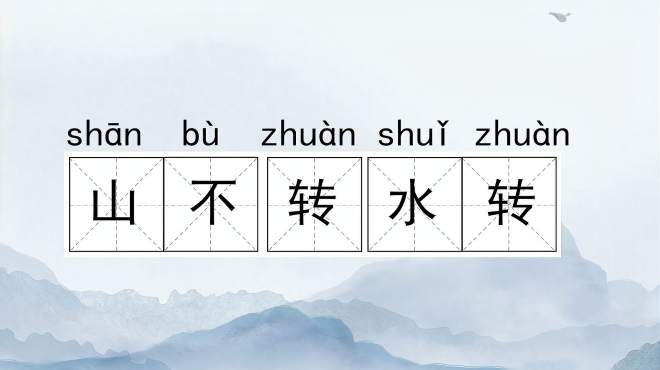 shān bù zhuàn shuǐ zhuàn
山 不 转 水 转